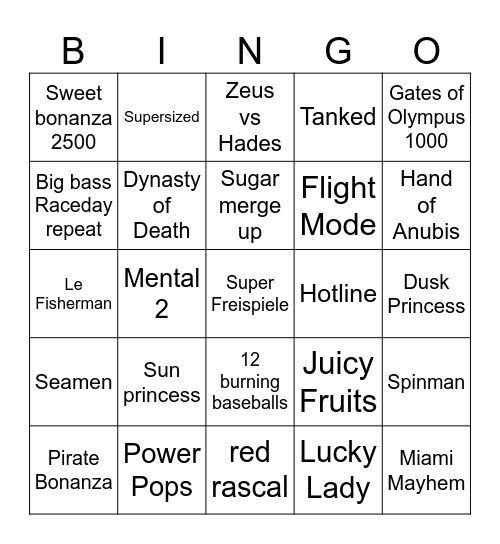 | B | I | N | G | O |
|---|---|---|---|---|
| Sweet bonanza 2500 | Supersized | Zeus vs Hades | Tanked | Gates of Olympus 1000 |
| Big bass Raceday repeat | Dynasty of Death | Sugar merge up | Flight Mode | Hand of Anubis |
| Le Fisherman | Mental 2 | Super Freispiele | Hotline | Dusk Princess |
| Seamen | Sun princess | 12 burning baseballs | Juicy Fruits | Spinman |
| Pirate Bonanza | Power Pops | red rascal | Lucky Lady | Miami Mayhem |